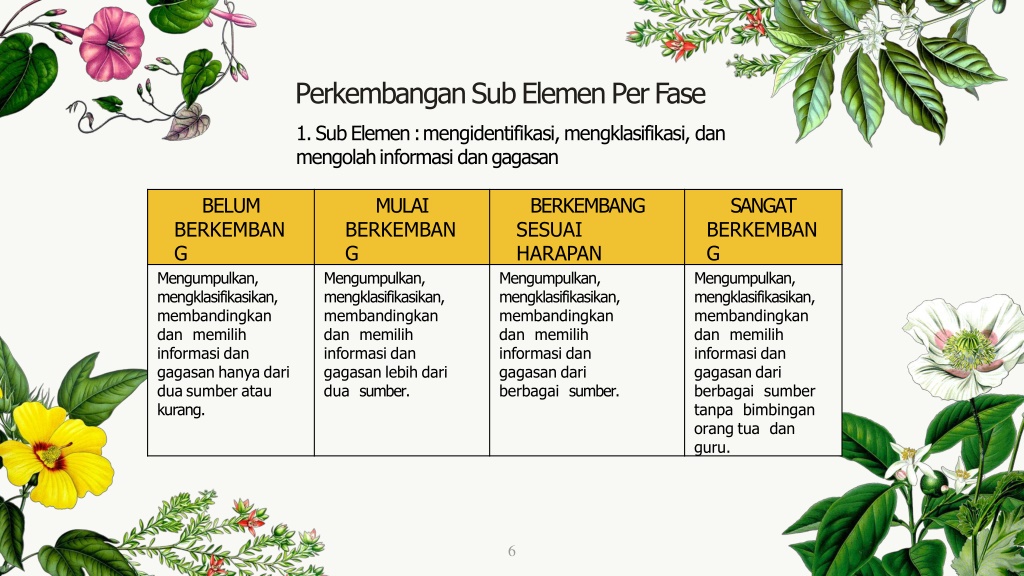 Perkembangan Sub Elemen Per Fase

1. Sub Elemen : mengidentifikasi, mengklasifikasi, dan mengolah informasi dan gagasan

| BELUM BERKEMBANG | MULAI BERKEMBANG | BERKEMBANG SESUAI HARAPAN | SANGAT BERKEMBANG |
|---|---|---|---|
| Mengumpulkan, mengklasifikasikan, membandingkan dan memilih informasi dan gagasan hanya dari dua sumber atau kurang. | Mengumpulkan, mengklasifikasikan, membandingkan dan memilih informasi dan gagasan lebih dari dua sumber. | Mengumpulkan, mengklasifikasikan, membandingkan dan memilih informasi dan gagasan dari berbagai sumber. | Mengumpulkan, mengklasifikasikan, membandingkan dan memilih informasi dan gagasan dari berbagai sumber tanpa bimbingan orang tua dan guru. |

6